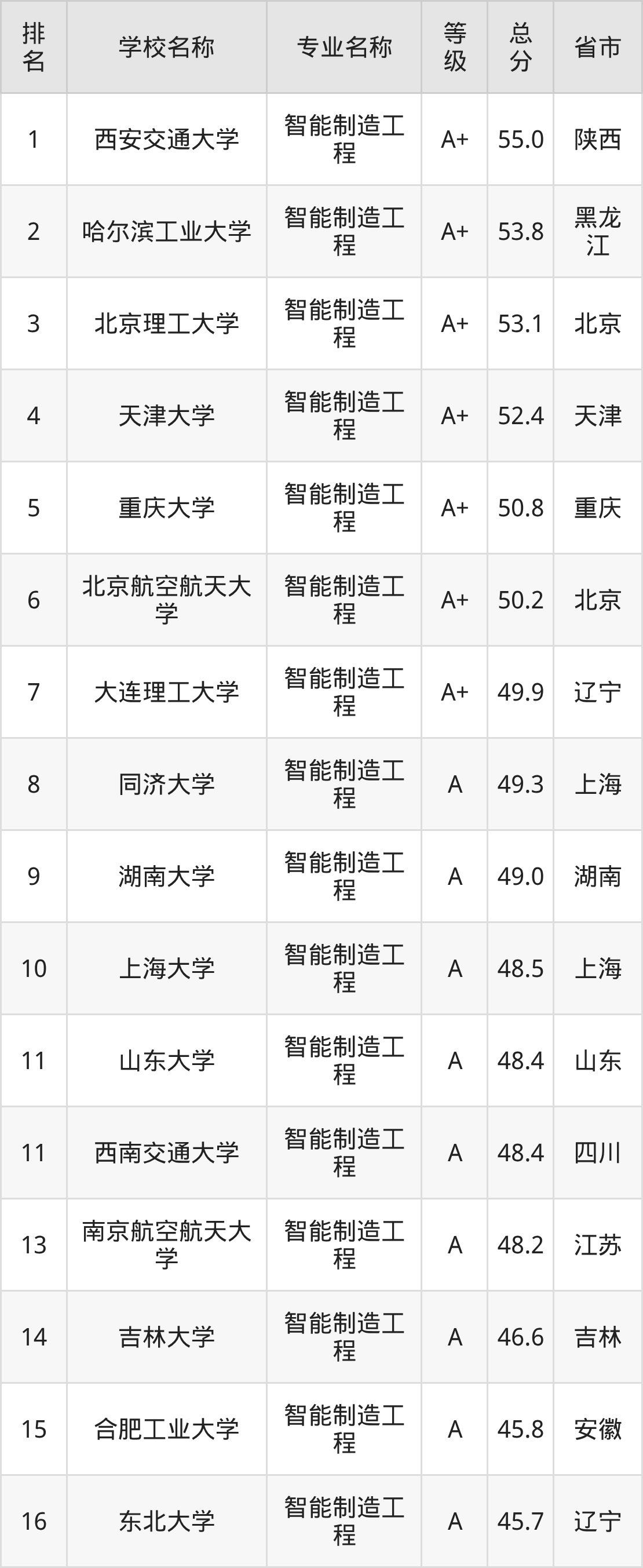 | 排名 | 学校名称 | 专业名称 | 等级 | 总分 | 省市 |
|---|---|---|---|---|---|
| 1 | 西安交通大学 | 智能制造工程 | A+ | 55.0 | 陕西 |
| 2 | 哈尔滨工业大学 | 智能制造工程 | A+ | 53.8 | 黑龙江 |
| 3 | 北京理工大学 | 智能制造工程 | A+ | 53.1 | 北京 |
| 4 | 天津大学 | 智能制造工程 | A+ | 52.4 | 天津 |
| 5 | 重庆大学 | 智能制造工程 | A+ | 50.8 | 重庆 |
| 6 | 北京航空航天大学 | 智能制造工程 | A+ | 50.2 | 北京 |
| 7 | 大连理工大学 | 智能制造工程 | A+ | 49.9 | 辽宁 |
| 8 | 同济大学 | 智能制造工程 | A | 49.3 | 上海 |
| 9 | 湖南大学 | 智能制造工程 | A | 49.0 | 湖南 |
| 10 | 上海大学 | 智能制造工程 | A | 48.5 | 上海 |
| 11 | 山东大学 | 智能制造工程 | A | 48.4 | 山东 |
| 11 | 西南交通大学 | 智能制造工程 | A | 48.4 | 四川 |
| 13 | 南京航空航天大学 | 智能制造工程 | A | 48.2 | 江苏 |
| 14 | 吉林大学 | 智能制造工程 | A | 46.6 | 吉林 |
| 15 | 合肥工业大学 | 智能制造工程 | A | 45.8 | 安徽 |
| 16 | 东北大学 | 智能制造工程 | A | 45.7 | 辽宁 |